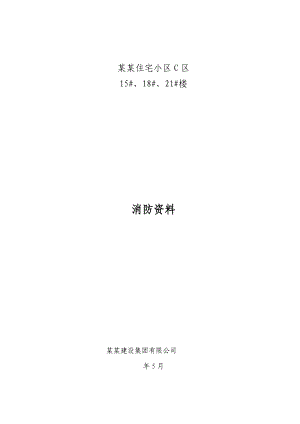 某某住宅小区C区
15#、18#、21#楼

消防资料

某某建设集团有限公司
年5月